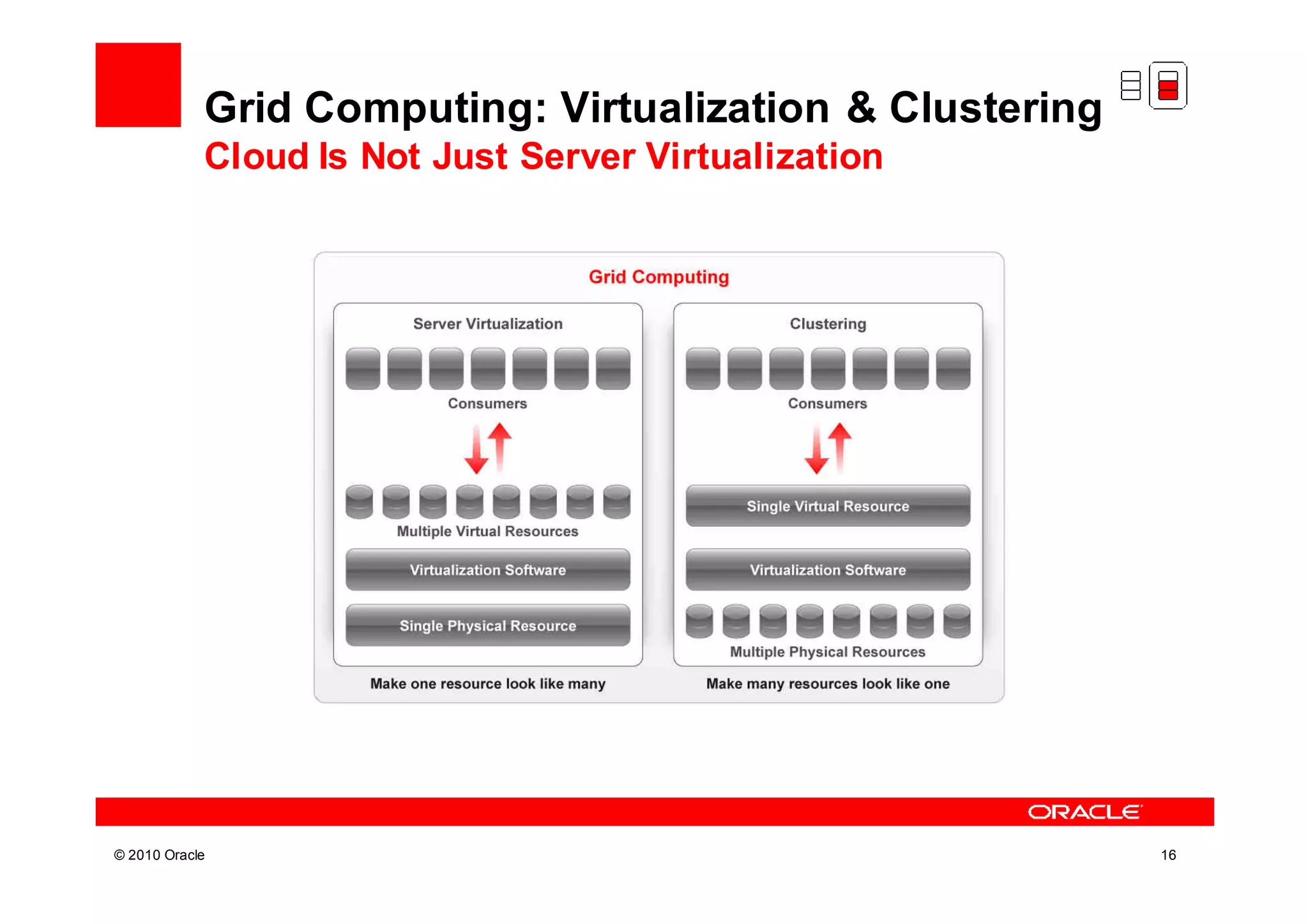 Grid Computing: Virtualization & Clustering
Cloud Is Not Just Server Virtualization

Grid Computing

Server Virtualization

Consumers

Multiple Virtual Resources

Virtualization Software

Single Physical Resource

Make one resource look like many

Clustering

Consumers

Single Virtual Resource

Virtualization Software

Multiple Physical Resources

Make many resources look like one

ORACLE

© 2010 Oracle

16